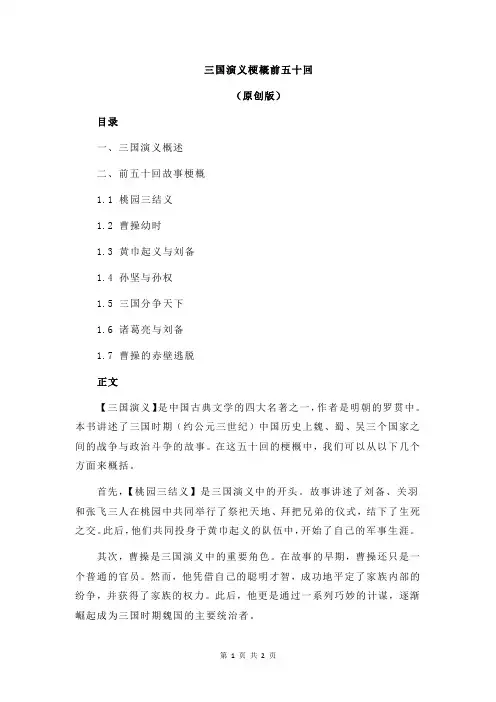 三国演义梗概前五十回

（原创版）

目录

一、三国演义概述

二、前五十回故事梗概

1.1 桃园三结义

1.2 曹操幼时

1.3 黄巾起义与刘备

1.4 孙坚与孙权

1.5 三国分争天下

1.6 诸葛亮与刘备

1.7 曹操的赤壁逃脱

正文

【三国演义】是中国古典文学的四大名著之一，作者是明朝的罗贯中。本书讲述了三国时期（约公元三世纪）中国历史上魏、蜀、吴三个国家之间的战争与政治斗争的故事。在这五十回的梗概中，我们可以从以下几个方面来概括。

首先，【桃园三结义】是三国演义中的开头。故事讲述了刘备、关羽和张飞三人在桃园中共同举行了祭祀天地、拜把兄弟的仪式，结下了生死之交。此后，他们共同投身于黄巾起义的队伍中，开始了自己的军事生涯。

其次，曹操是三国演义中的重要角色。在故事的早期，曹操还只是一个普通的官员。然而，他凭借自己的聪明才智，成功地平定了家族内部的纷争，并获得了家族的权力。此后，他更是通过一系列巧妙的计谋，逐渐崛起成为三国时期魏国的主要统治者。

第 1 页 共 2 页